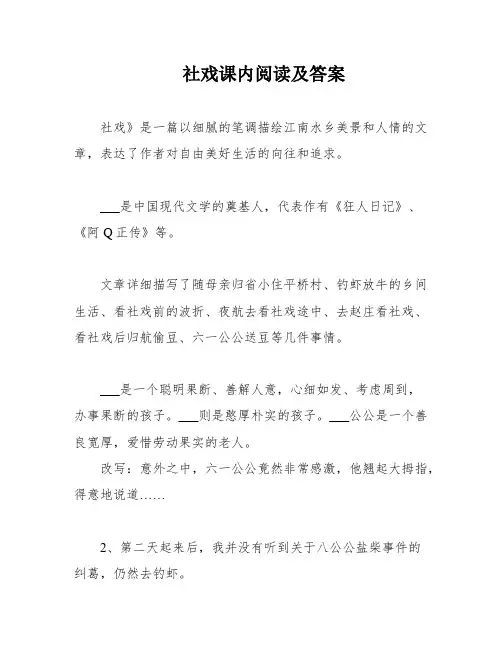 社戏课内阅读及答案

社戏》是一篇以细腻的笔调描绘江南水乡美景和人情的文章，表达了作者对自由美好生活的向往和追求。

___是中国现代文学的奠基人，代表作有《狂人日记》、《阿Q正传》等。

文章详细描写了随母亲归省小住平桥村、钓虾放牛的乡间生活、看社戏前的波折、夜航去看社戏途中、去赵庄看社戏、看社戏后归航偷豆、六一公公送豆等几件事情。

___是一个聪明果断、善解人意，心细如发、考虑周到，办事果断的孩子。___则是憨厚朴实的孩子。___公公是一个善良宽厚，爱惜劳动果实的老人。
改写：意外之中，六一公公竟然非常感激，他翘起大拇指，得意地说道……

2、第二天起来后，我并没有听到关于八公公盐柴事件的纠葛，仍然去钓虾。